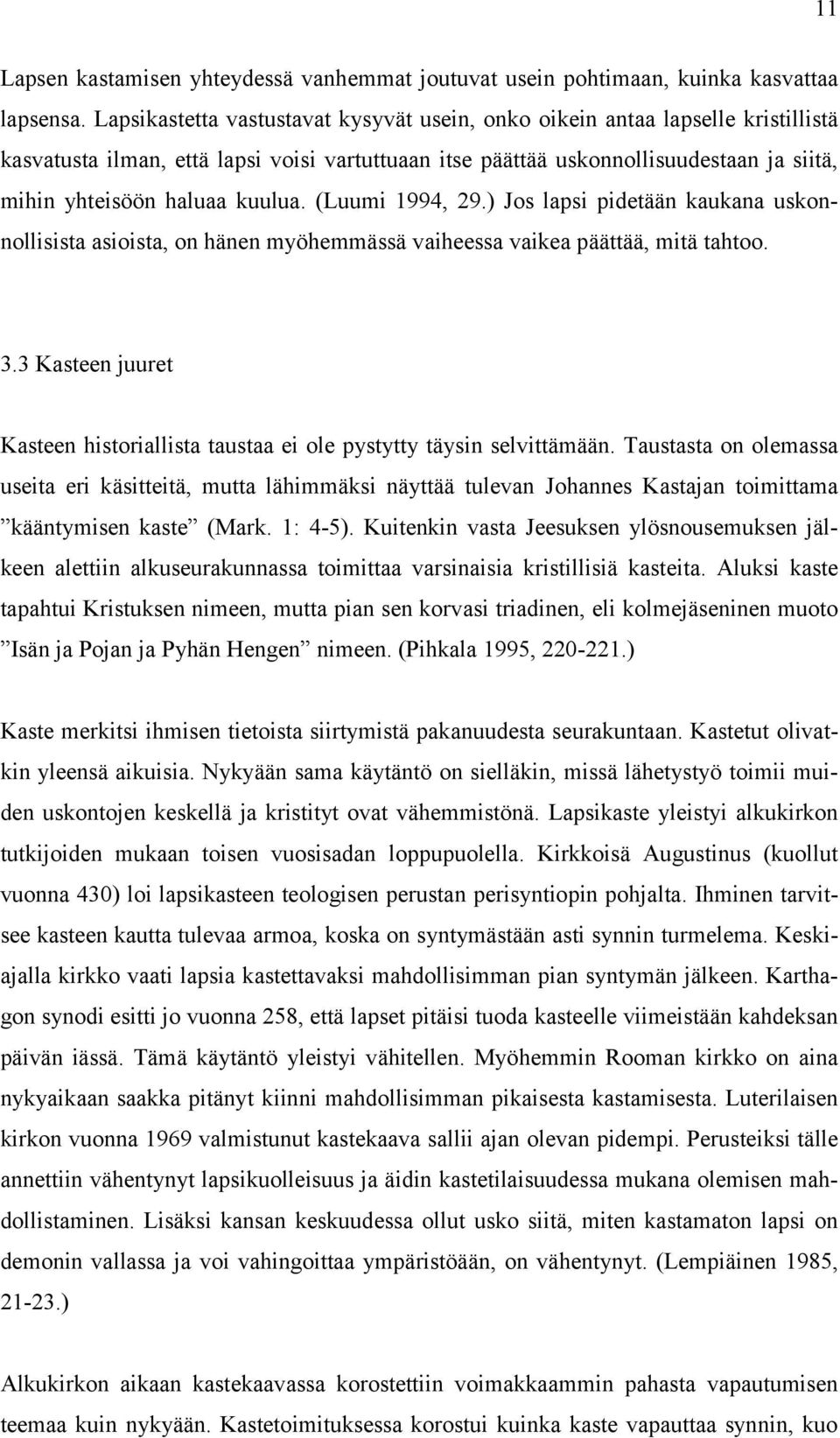 11

Lapsen kastamisen yhteydessä vanhemmat joutuvat usein pohtimaan, kuinka kasvattaa lapsensa. Lapsikastetta vastustavat kysyvät usein, onko oikein antaa lapselle kristillistä kasvatusta ilman, että lapsi voisi vartuttuaan itse päättää uskonnollisuudestaan ja siitä, mihin yhteisöön haluaa kuulua. (Luumi 1994, 29.) Jos lapsi pidetään kaukana uskonnollisista asioista, on hänen myöhemmässä vaiheessa vaikea päättää, mitä tahtoo.

3.3 Kasteen juuret

Kasteen historiallista taustaa ei ole pystytty täysin selvittämään. Taustasta on olemassa useita eri käsitteitä, mutta lähimmäksi näyttää tulevan Johannes Kastajan toimittama ”kääntymisen kaste” (Mark. 1: 4-5). Kuitenkin vasta Jeesuksen ylösnousemuksen jälkeen alettiin alkuseurakunnassa toimittaa varsinaisia kristillisiä kasteita. Aluksi kaste tapahtui Kristuksen nimeen, mutta pian sen korvasi triadinen, eli kolmejäseninen muoto ”Isän ja Pojan ja Pyhän Hengen” nimeen. (Pihkala 1995, 220-221.)

Kaste merkitsi ihmisen tietoista siirtymistä pakanuudesta seurakuntaan. Kastetut olivatkin yleensä aikuisia. Nykyään sama käytäntö on sielläkin, missä lähetystyö toimii muiden uskontojen keskellä ja kristityt ovat vähemmistönä. Lapsikaste yleistyi alkukirkon tutkijoiden mukaan toisen vuosisadan loppupuolella. Kirkkoisä Augustinus (kuollut vuonna 430) loi lapsikasteen teologisen perustan perisyntiopin pohjalta. Ihminen tarvitsee kasteen kautta tulevaa armoa, koska on syntymästään asti synnin turmelema. Keskiajalla kirkko vaati lapsia kastettavaksi mahdollisimman pian syntymän jälkeen. Karthagon synodi esitti jo vuonna 258, että lapset pitäisi tuoda kasteelle viimeistään kahdeksan päivän iässä. Tämä käytäntö yleistyi vähitellen. Myöhemmin Rooman kirkko on aina nykyaikaan saakka pitänyt kiinni mahdollisimman pikaisesta kastamisesta. Luterilaisen kirkon vuonna 1969 valmistunut kastekaava sallii ajan olevan pidempi. Perusteiksi tälle annettiin vähentynyt lapsikuolleisuus ja äidin kastetilaisuudessa mukana olemisen mahdollistaminen. Lisäksi kansan keskuudessa ollut usko siitä, miten kastamaton lapsi on demonin vallassa ja voi vahingoittaa ympäristöään, on vähentynyt. (Lempiäinen 1985, 21-23.)

Alkukirkon aikaan kastekaavassa korostettiin voimakkaammin pahasta vapautumisen teemaa kuin nykyään. Kastetoimituksessa korostui kuinka kaste vapauttaa synnin, kuo